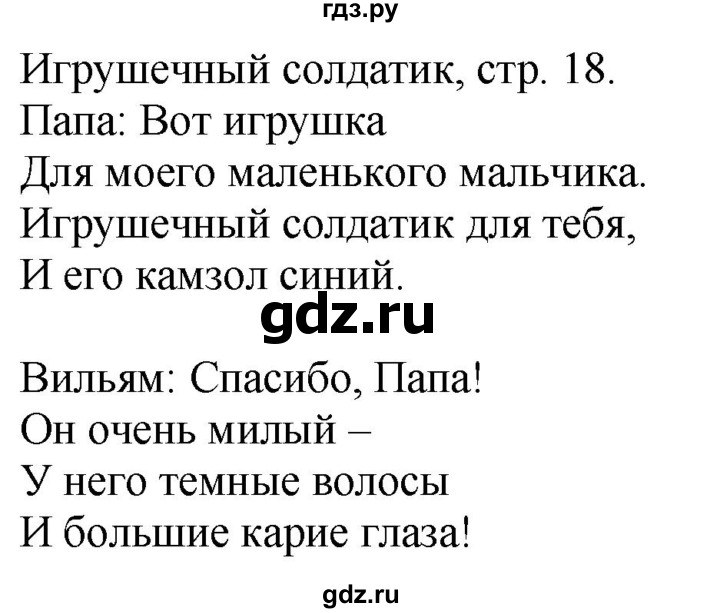 гдз.ру

Игрушечный солдатик, стр. 18.
Папа: Вот игрушка
Для моего маленького мальчика.
Игрушечный солдатик для тебя,
И его камзол синий.

gdz.ru

Вильям: Спасибо, Папа!
Он очень милый –
У него темные волосы
И большие карие глаза!

gdz.ru